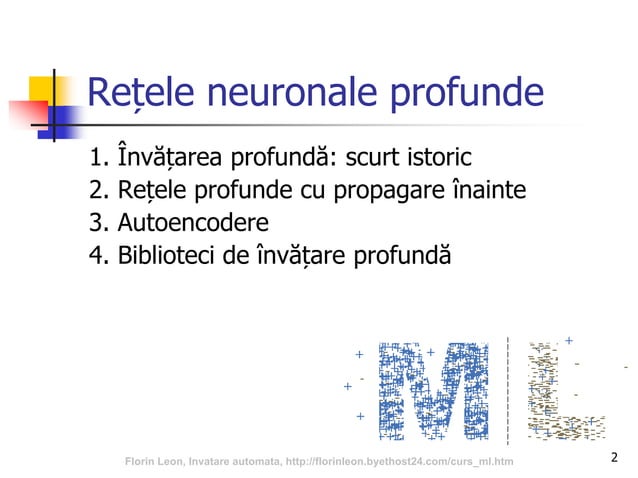 Rețele neuronale profunde

1. Învățarea profundă: scurt istoric
2. Rețele profunde cu propagare înainte
3. Autoencodere
4. Biblioteci de învățare profundă

Florin Leon, Invatare automata, http://florinleon.byethost24.com/curs_ml.htm

2